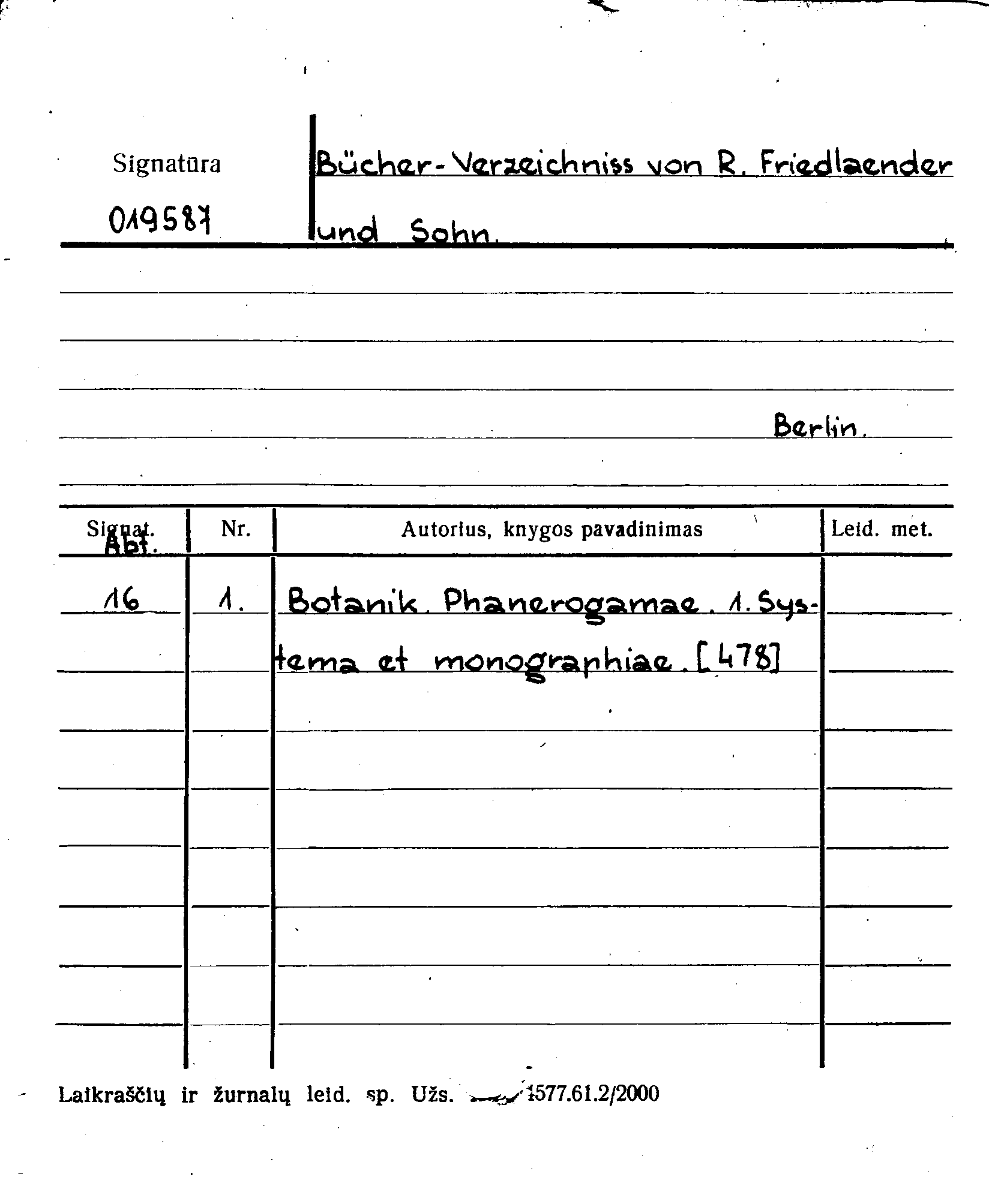 Signatūra
019587

Bücher-Verzeichniss von R. Friedlaender und Sohn.

Berlin.

| Signat. Abt. | Nr. | Autorius, knygos pavadinimas | Leid. met. |
|---|---|---|---|
| 16 | 1. | Botanik. Phanerogamae. 1. Systema et monographiae. [478] | |

Laikraščių ir žurnalų leid. sp. Užs. 1577.61.2/2000